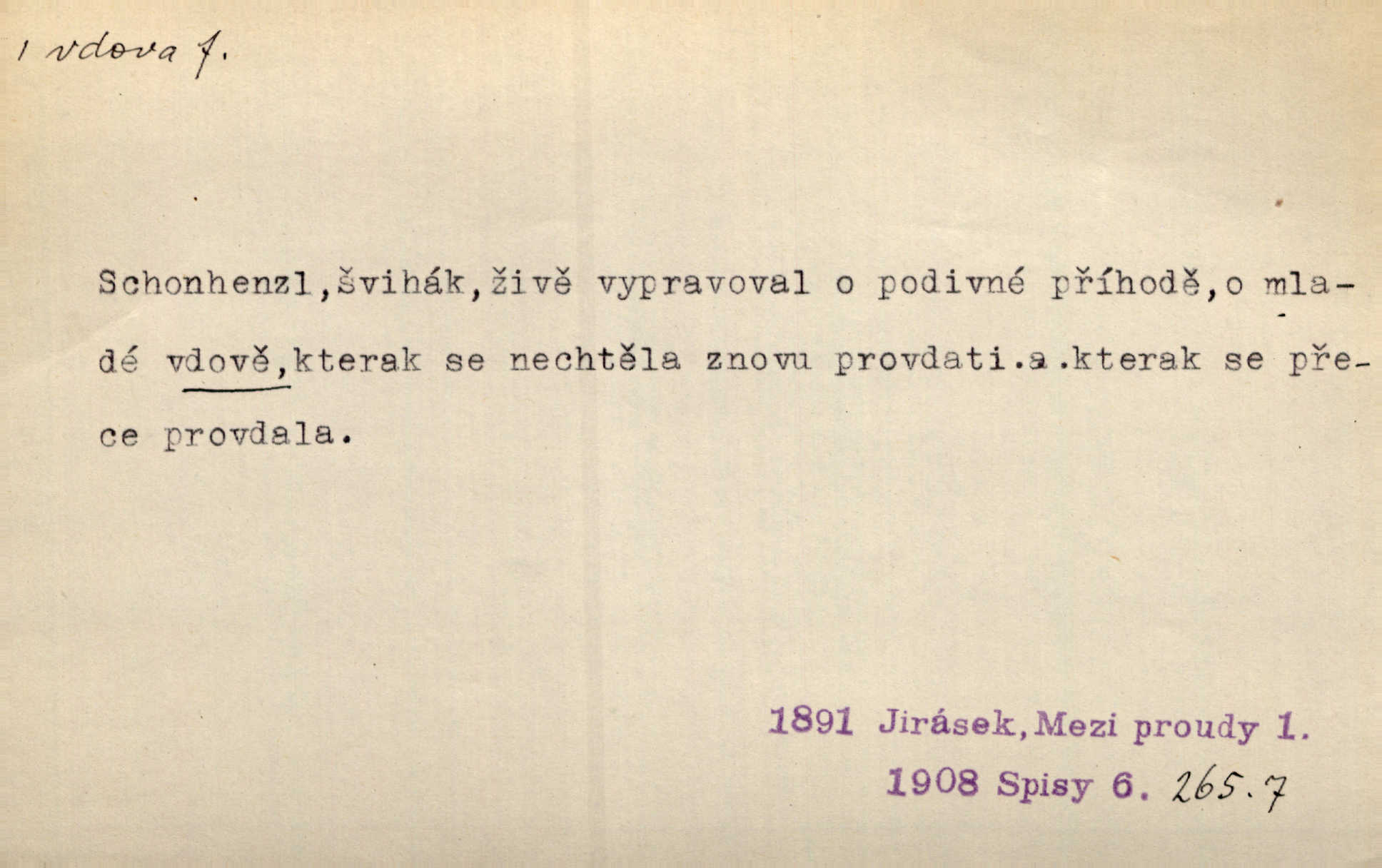 1 vdova f.

Schonhenzl,švihák,živě vypravoval o podivné příhodě,o mladé vdově,kterak se nechtěla znovu provdati.a.kterak se přece provdala.

1891 Jirásek,Mezi proudy 1.
1908 Spisy 6. 265.7